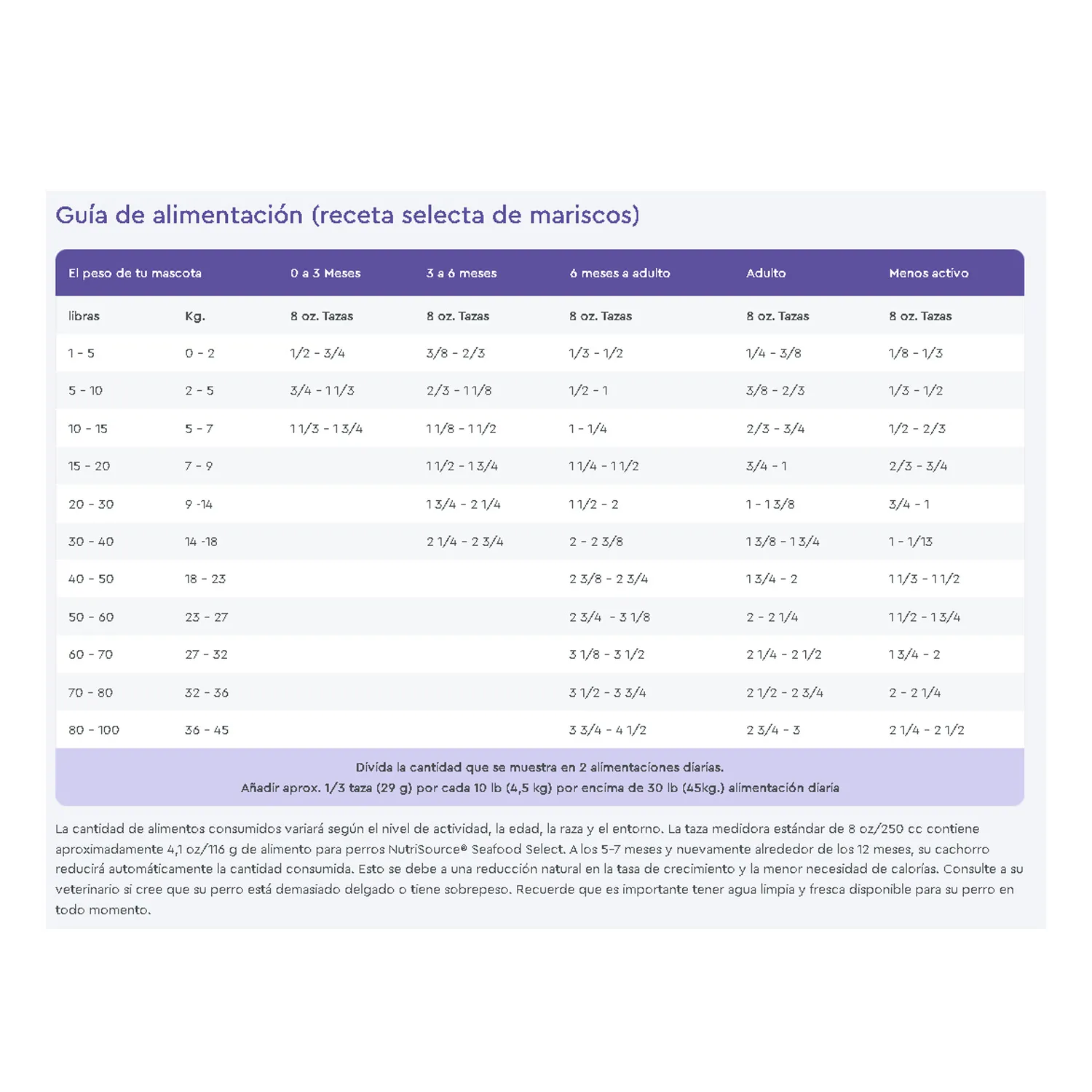 Guía de alimentación (receta selecta de mariscos)

| El peso de tu mascota | | 0 a 3 Meses | 3 a 6 meses | 6 meses a adulto | Adulto | Menos activo |
|---|---|---|---|---|---|---|
| libras | Kg. | 8 oz. Tazas | 8 oz. Tazas | 8 oz. Tazas | 8 oz. Tazas | 8 oz. Tazas |
| 1 - 5 | 0 - 2 | 1/2 - 3/4 | 3/8 - 2/3 | 1/3 - 1/2 | 1/4 - 3/8 | 1/8 - 1/3 |
| 5 - 10 | 2 - 5 | 3/4 - 1 1/3 | 2/3 - 1 1/8 | 1/2 - 1 | 3/8 - 2/3 | 1/3 - 1/2 |
| 10 - 15 | 5 - 7 | 1 1/3 - 1 3/4 | 1 1/8 - 1 1/2 | 1 - 1/4 | 2/3 - 3/4 | 1/2 - 2/3 |
| 15 - 20 | 7 - 9 | | 1 1/2 - 1 3/4 | 1 1/4 - 1 1/2 | 3/4 - 1 | 2/3 - 3/4 |
| 20 - 30 | 9 -14 | | 1 3/4 - 2 1/4 | 1 1/2 - 2 | 1 - 1 3/8 | 3/4 - 1 |
| 30 - 40 | 14 -18 | | 2 1/4 - 2 3/4 | 2 - 2 3/8 | 1 3/8 - 1 3/4 | 1 - 1/13 |
| 40 - 50 | 18 - 23 | | | 2 3/8 - 2 3/4 | 1 3/4 - 2 | 1 1/3 - 1 1/2 |
| 50 - 60 | 23 - 27 | | | 2 3/4 - 3 1/8 | 2 - 2 1/4 | 1 1/2 - 1 3/4 |
| 60 - 70 | 27 - 32 | | | 3 1/8 - 3 1/2 | 2 1/4 - 2 1/2 | 1 3/4 - 2 |
| 70 - 80 | 32 - 36 | | | 3 1/2 - 3 3/4 | 2 1/2 - 2 3/4 | 2 - 2 1/4 |
| 80 - 100 | 36 - 45 | | | 3 3/4 - 4 1/2 | 2 3/4 - 3 | 2 1/4 - 2 1/2 |

Divida la cantidad que se muestra en 2 alimentaciones diarias.
Añadir aprox. 1/3 taza (29 g) por cada 10 lb (4,5 kg) por encima de 30 lb (45kg.) alimentación diaria

La cantidad de alimentos consumidos variará según el nivel de actividad, la edad, la raza y el entorno. La taza medidora estándar de 8 oz/250 cc contiene aproximadamente 4,1 oz/116 g de alimento para perros NutriSource® Seafood Select. A los 5-7 meses y nuevamente alrededor de los 12 meses, su cachorro reducirá automáticamente la cantidad consumida. Esto se debe a una reducción natural en la tasa de crecimiento y la menor necesidad de calorías. Consulte a su veterinario si cree que su perro está demasiado delgado o tiene sobrepeso. Recuerde que es importante tener agua limpia y fresca disponible para su perro en todo momento.